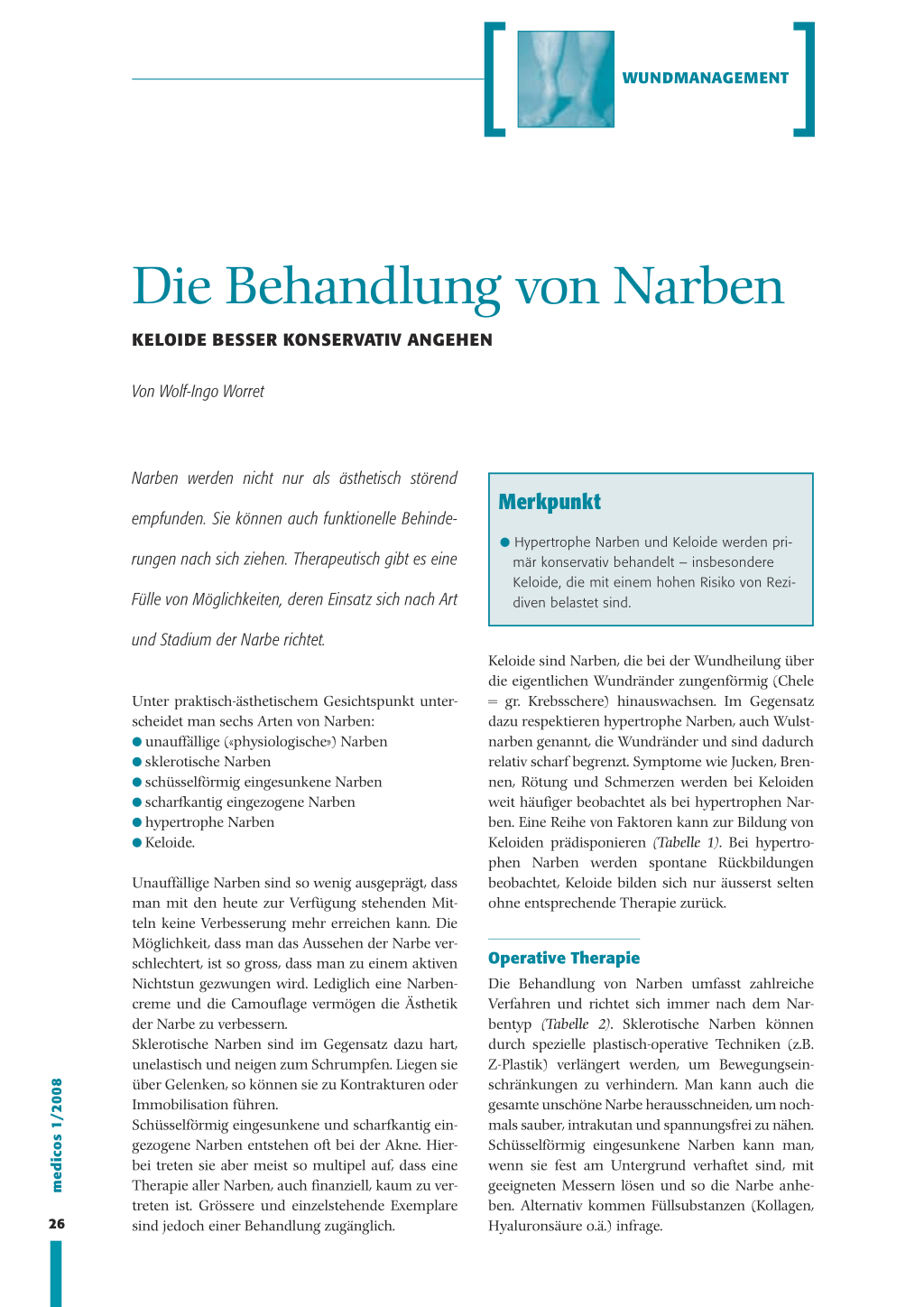 WUNDMANAGEMENT

Die Behandlung von Narben

KELOIDE BESSER KONSERVATIV ANGEHEN

Von Wolf-Ingo Worret

Narben werden nicht nur als ästhetisch störend empfunden. Sie können auch funktionelle Behinderungen nach sich ziehen. Therapeutisch gibt es eine Fülle von Möglichkeiten, deren Einsatz sich nach Art und Stadium der Narbe richtet.

Unter praktisch-ästhetischem Gesichtspunkt unterscheidet man sechs Arten von Narben:
● unauffällige («physiologische») Narben
● sklerotische Narben
● schüsselförmig eingesunkene Narben
● scharfkantig eingezogene Narben
● hypertrophe Narben
● Keloide.

Unauffällige Narben sind so wenig ausgeprägt, dass man mit den heute zur Verfügung stehenden Mitteln keine Verbesserung mehr erreichen kann. Die Möglichkeit, dass man das Aussehen der Narbe verschlechtert, ist so gross, dass man zu einem aktiven Nichtstun gezwungen wird. Lediglich eine Narbencreme und die Camouflage vermögen die Ästhetik der Narbe zu verbessern.
Sklerotische Narben sind im Gegensatz dazu hart, unelastisch und neigen zum Schrumpfen. Liegen sie über Gelenken, so können sie zu Kontrakturen oder Immobilisation führen.
Schüsselförmig eingesunkene und scharfkantig eingezogene Narben entstehen oft bei der Akne. Hierbei treten sie aber meist so multipel auf, dass eine Therapie aller Narben, auch finanziell, kaum zu vertreten ist. Grössere und einzelstehende Exemplare sind jedoch einer Behandlung zugänglich.

Merkpunkt

● Hypertrophe Narben und Keloide werden primär konservativ behandelt – insbesondere Keloide, die mit einem hohen Risiko von Rezidiven belastet sind.

Keloide sind Narben, die bei der Wundheilung über die eigentlichen Wundränder zungenförmig (Chele = gr. Krebsschere) hinauswachsen. Im Gegensatz dazu respektieren hypertrophe Narben, auch Wulstnarben genannt, die Wundränder und sind dadurch relativ scharf begrenzt. Symptome wie Jucken, Brennen, Rötung und Schmerzen werden bei Keloiden weit häufiger beobachtet als bei hypertrophen Narben. Eine Reihe von Faktoren kann zur Bildung von Keloiden prädisponieren (Tabelle 1). Bei hypertrophen Narben werden spontane Rückbildungen beobachtet, Keloide bilden sich nur äusserst selten ohne entsprechende Therapie zurück.

Operative Therapie

Die Behandlung von Narben umfasst zahlreiche Verfahren und richtet sich immer nach dem Narbentyp (Tabelle 2). Sklerotische Narben können durch spezielle plastisch-operative Techniken (z.B. Z-Plastik) verlängert werden, um Bewegungseinschränkungen zu verhindern. Man kann auch die gesamte unschöne Narbe herausschneiden, um nochmals sauber, intrakutan und spannungsfrei zu nähen. Schüsselförmig eingesunkene Narben kann man, wenn sie fest am Untergrund verhaftet sind, mit geeigneten Messern lösen und so die Narbe anheben. Alternativ kommen Füllsubstanzen (Kollagen, Hyaluronsäure o.ä.) infrage.

medicos 1/2008

26